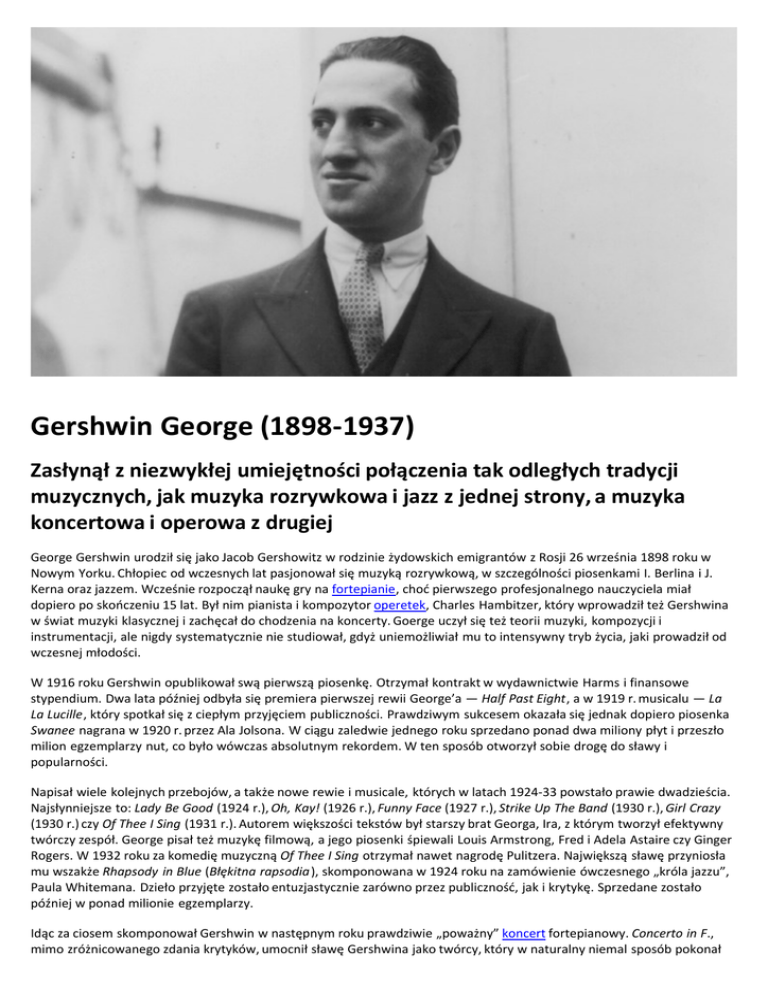 Gershwin George (1898-1937)

Zasłynął z niezwykłej umiejętności połączenia tak odległych tradycji muzycznych, jak muzyka rozrywkowa i jazz z jednej strony, a muzyka koncertowa i operowa z drugiej

George Gershwin urodził się jako Jacob Gershowitz w rodzinie żydowskich emigrantów z Rosji 26 września 1898 roku w Nowym Yorku. Chłopiec od wczesnych lat pasjonował się muzyką rozrywkową, w szczególności piosenkami I. Berlina i J. Kerna oraz jazzem. Wcześnie rozpoczął naukę gry na fortepianie, choć pierwszego profesjonalnego nauczyciela miał dopiero po skończeniu 15 lat. Był nim pianista i kompozytor operetek, Charles Hambitzer, który wprowadził też Gershwina w świat muzyki klasycznej i zachęcał do chodzenia na koncerty. Goerge uczył się też teorii muzyki, kompozycji i instrumentacji, ale nigdy systematycznie nie studiował, gdyż uniemożliwiał mu to intensywny tryb życia, jaki prowadził od wczesnej młodości.

W 1916 roku Gershwin opublikował swą pierwszą piosenkę. Otrzymał kontrakt w wydawnictwie Harms i finansowe stypendium. Dwa lata później odbyła się premiera pierwszej rewii George'a — Half Past Eight, a w 1919 r. musicalu — La La Lucille, który spotkał się z ciepłym przyjęciem publiczności. Prawdziwym sukcesem okazała się jednak dopiero piosenka Swanee nagrana w 1920 r. przez Ala Jolsona. W ciągu zaledwie jednego roku sprzedano ponad dwa miliony płyt i przeszło milion egzemplarzy nut, co było wówczas absolutnym rekordem. W ten sposób otworzył sobie drogę do sławy i popularności.

Napisał wiele kolejnych przebojów, a także nowe rewie i musicale, których w latach 1924-33 powstało prawie dwadzieścia. Najsłynniejsze to: Lady Be Good (1924 r.), Oh, Kay! (1926 r.), Funny Face (1927 r.), Strike Up The Band (1930 r.), Girl Crazy (1930 r.) czy Of Thee I Sing (1931 r.). Autorem większości tekstów był starszy brat Georga, Ira, z którym tworzył efektywny twórczy zespół. George pisał też muzykę filmową, a jego piosenki śpiewali Louis Armstrong, Fred i Adela Astaire czy Ginger Rogers. W 1932 roku za komedię muzyczną Of Thee I Sing otrzymał nawet nagrodę Pulitzera. Największą sławę przyniosła mu wszakże Rhapsody in Blue (Błękitna rapsodia), skomponowana w 1924 roku na zamówienie ówczesnego „króla jazzu", Paula Whitemana. Dzieło przyjęte zostało entuzjastycznie zarówno przez publiczność, jak i krytykę. Sprzedane zostało później w ponad milionie egzemplarzy.

Idąc za ciosem skomponował Gershwin w następnym roku prawdziwie „poważny" koncert fortepianowy. Concerto in F., mimo zróżnicowanego zdania krytyków, umocnił sławę Gershwina jako twórcy, który w naturalny niemal sposób pokonał